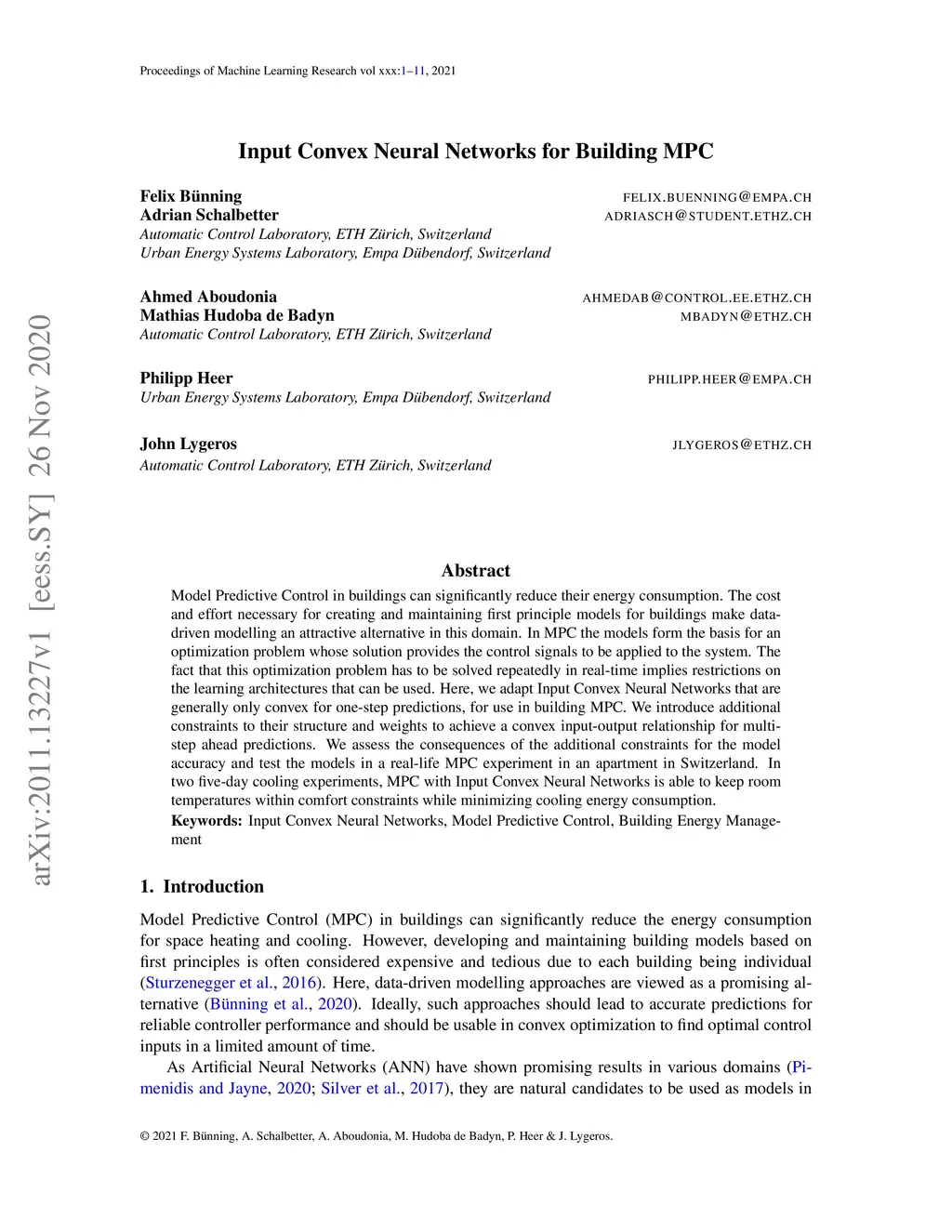 Proceedings of Machine Learning Research vol xxx:1–11, 2021

arXiv:2011.13227v1 [eess.SY] 26 Nov 2020

Input Convex Neural Networks for Building MPC

Felix Bünning FELIX.BUENNING@EMPA.CH
Adrian Schalbetter ADRIASCH@STUDENT.ETHZ.CH
Automatic Control Laboratory, ETH Zürich, Switzerland
Urban Energy Systems Laboratory, Empa Dübendorf, Switzerland

Ahmed Aboudonia AHMEDAB@CONTROL.EE.ETHZ.CH
Mathias Hudoba de Badyn MBADYN@ETHZ.CH
Automatic Control Laboratory, ETH Zürich, Switzerland

Philipp Heer PHILIPP.HEER@EMPA.CH
Urban Energy Systems Laboratory, Empa Dübendorf, Switzerland

John Lygeros JLYGEROS@ETHZ.CH
Automatic Control Laboratory, ETH Zürich, Switzerland

Abstract

Model Predictive Control in buildings can significantly reduce their energy consumption. The cost and effort necessary for creating and maintaining first principle models for buildings make data-driven modelling an attractive alternative in this domain. In MPC the models form the basis for an optimization problem whose solution provides the control signals to be applied to the system. The fact that this optimization problem has to be solved repeatedly in real-time implies restrictions on the learning architectures that can be used. Here, we adapt Input Convex Neural Networks that are generally only convex for one-step predictions, for use in building MPC. We introduce additional constraints to their structure and weights to achieve a convex input-output relationship for multi-step ahead predictions. We assess the consequences of the additional constraints for the model accuracy and test the models in a real-life MPC experiment in an apartment in Switzerland. In two five-day cooling experiments, MPC with Input Convex Neural Networks is able to keep room temperatures within comfort constraints while minimizing cooling energy consumption.

Keywords: Input Convex Neural Networks, Model Predictive Control, Building Energy Management

1. Introduction

Model Predictive Control (MPC) in buildings can significantly reduce the energy consumption for space heating and cooling. However, developing and maintaining building models based on first principles is often considered expensive and tedious due to each building being individual (Sturzenegger et al., 2016). Here, data-driven modelling approaches are viewed as a promising alternative (Bünning et al., 2020). Ideally, such approaches should lead to accurate predictions for reliable controller performance and should be usable in convex optimization to find optimal control inputs in a limited amount of time.

As Artificial Neural Networks (ANN) have shown promising results in various domains (Pimenidis and Jayne, 2020; Silver et al., 2017), they are natural candidates to be used as models in

© 2021 F. Bünning, A. Schalbetter, A. Aboudonia, M. Hudoba de Badyn, P. Heer & J. Lygeros.